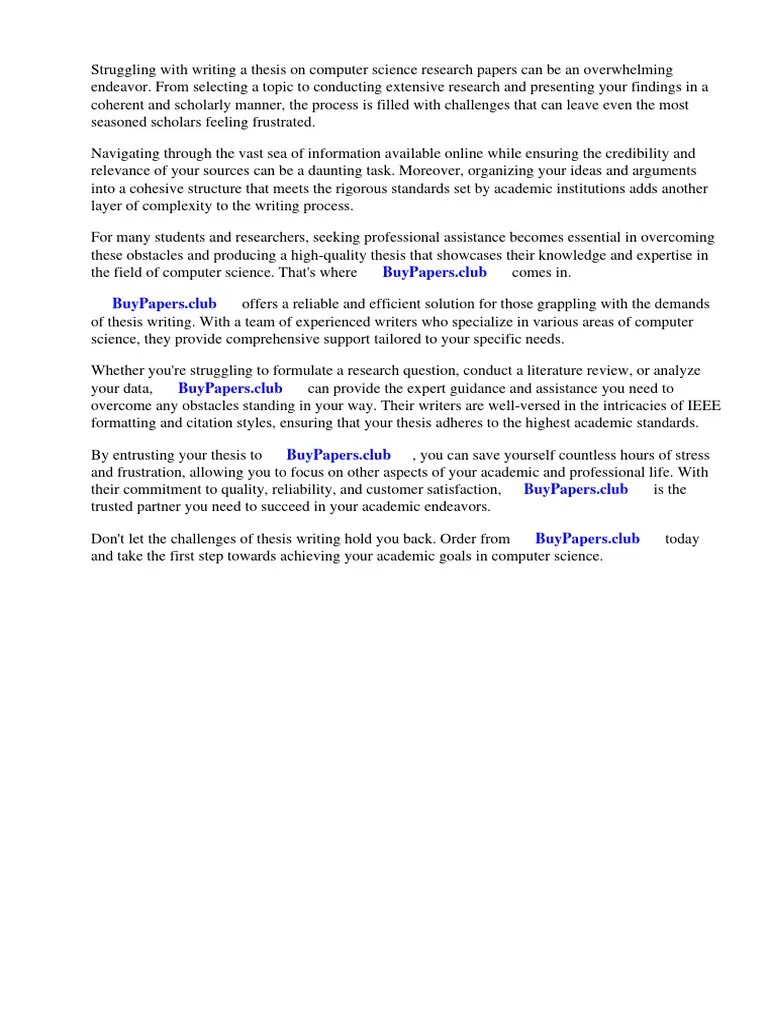 Struggling with writing a thesis on computer science research papers can be an overwhelming endeavor. From selecting a topic to conducting extensive research and presenting your findings in a coherent and scholarly manner, the process is filled with challenges that can leave even the most seasoned scholars feeling frustrated.

Navigating through the vast sea of information available online while ensuring the credibility and relevance of your sources can be a daunting task. Moreover, organizing your ideas and arguments into a cohesive structure that meets the rigorous standards set by academic institutions adds another layer of complexity to the writing process.

For many students and researchers, seeking professional assistance becomes essential in overcoming these obstacles and producing a high-quality thesis that showcases their knowledge and expertise in the field of computer science. That's where BuyPapers.club comes in.

BuyPapers.club offers a reliable and efficient solution for those grappling with the demands of thesis writing. With a team of experienced writers who specialize in various areas of computer science, they provide comprehensive support tailored to your specific needs.

Whether you're struggling to formulate a research question, conduct a literature review, or analyze your data, BuyPapers.club can provide the expert guidance and assistance you need to overcome any obstacles standing in your way. Their writers are well-versed in the intricacies of IEEE formatting and citation styles, ensuring that your thesis adheres to the highest academic standards.

By entrusting your thesis to BuyPapers.club , you can save yourself countless hours of stress and frustration, allowing you to focus on other aspects of your academic and professional life. With their commitment to quality, reliability, and customer satisfaction, BuyPapers.club is the trusted partner you need to succeed in your academic endeavors.

Don't let the challenges of thesis writing hold you back. Order from BuyPapers.club today and take the first step towards achieving your academic goals in computer science.